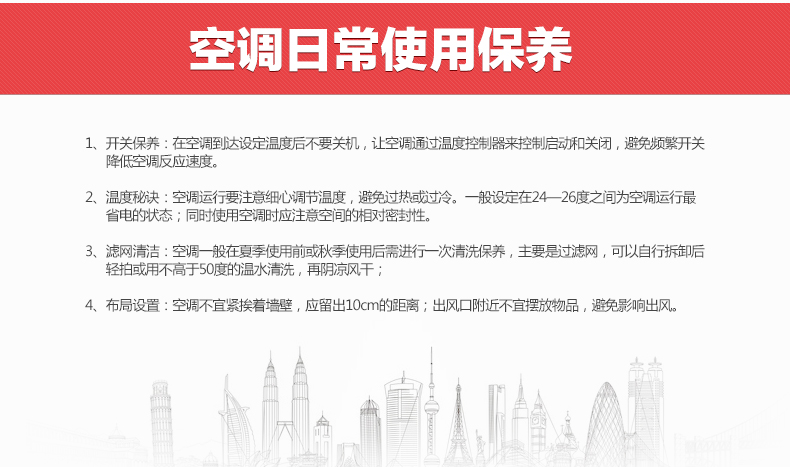 空调日常使用保养

1、开关保养：在空调到达设定温度后不要关机，让空调通过温度控制器来控制启动和关闭，避免频繁开关降低空调反应速度。

2、温度秘诀：空调运行要注意细心调节温度，避免过热或过冷。一般设定在24—26度之间为空调运行最省电的状态；同时使用空调时应注意空间的相对密封性。

3、滤网清洁：空调一般在夏季使用前或秋季使用后需进行一次清洗保养，主要是过滤网，可以自行拆卸后轻拍或用不高于50度的温水清洗，再阴凉风干；

4、布局设置：空调不宜紧挨着墙壁，应留出10cm的距离；出风口附近不宜摆放物品，避免影响出风。